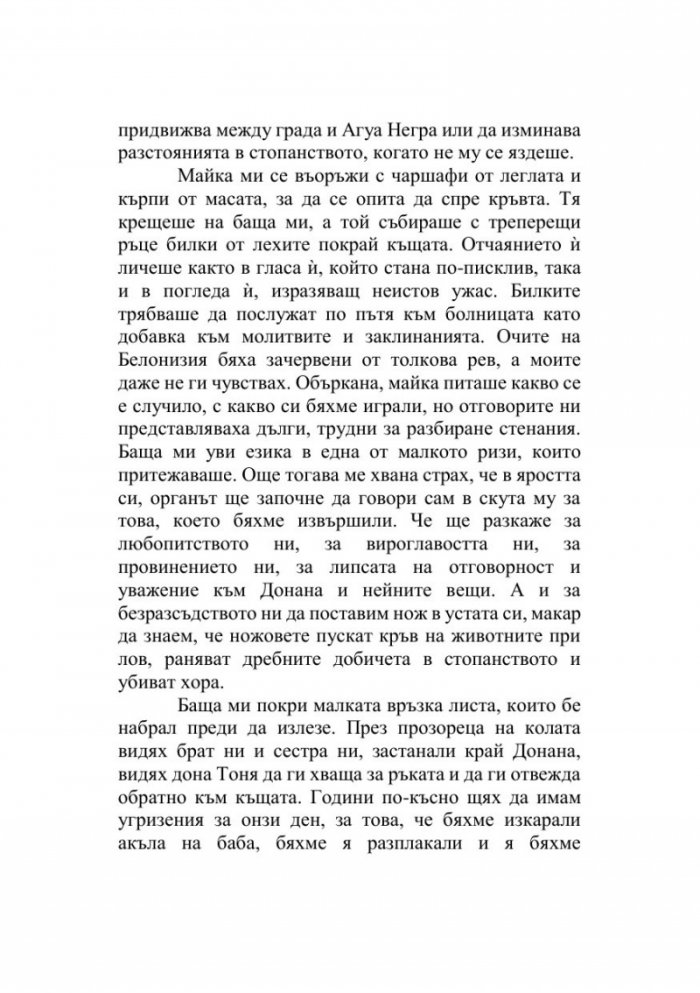 придвижва между града и Агуа Негра или да изминава разстоянията в стопанството, когато не му се яздеше.

Майка ми се въоръжи с чаршафи от леглата и кърпи от масата, за да се опита да спре кръвта. Тя крещеше на баща ми, а той събираше с треперещи ръце билки от лехите покрай къщата. Отчаянието ѝ личеше както в гласа ѝ, който стана по-писклив, така и в погледа ѝ, изразяващ неистов ужас. Билките трябваше да послужат по пътя към болницата като добавка към молитвите и заклинанията. Очите на Белонизия бяха зачервени от толкова рев, а моите даже не ги чувствах. Объркана, майка питаше какво се е случило, с какво си бяхме играли, но отговорите ни представляваха дълги, трудни за разбиране стенания. Баща ми уви езика в една от малкото ризи, които притежаваше. Още тогава ме хвана страх, че в яростта си, органът ще започне да говори сам в скута му за това, което бяхме извършили. Че ще разкаже за любопитството ни, за вироглавостта ни, за провинението ни, за липсата на отговорност и уважение към Донана и нейните вещи. А и за безразсъдството ни да поставим нож в устата си, макар да знаем, че ножовете пускат кръв на животните при лов, раняват дребните добичета в стопанството и убиват хора.

Баща ми покри малката връзка листа, които бе набрал преди да излезе. През прозореца на колата видях брат ни и сестра ни, застанали край Донана, видях дона Тоня да ги хваща за ръката и да ги отвежда обратно към къщата. Години по-късно щях да имам угризения за онзи ден, за това, че бяхме изкарали акъла на баба, бяхме я разплакали и я бяхме